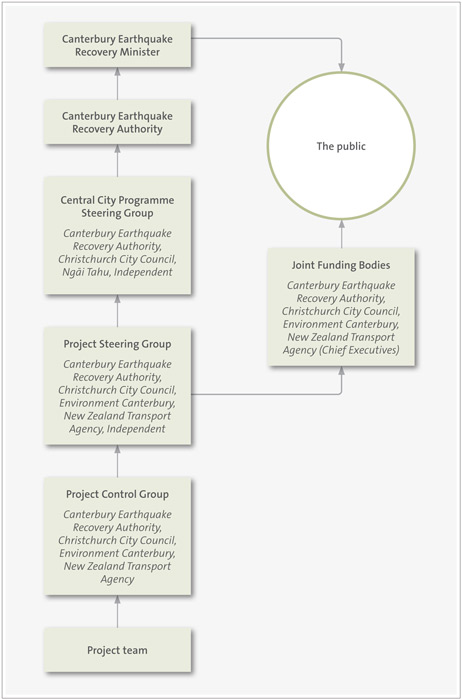 Canterbury Earthquake Recovery Minister

Canterbury Earthquake Recovery Authority

Central City Programme Steering Group

Canterbury Earthquake Recovery Authority, Christchurch City Council, Ngāi Tahu, Independent

Project Steering Group

Canterbury Earthquake Recovery Authority, Christchurch City Council, Environment Canterbury, New Zealand Transport Agency, Independent

Project Control Group

Canterbury Earthquake Recovery Authority, Christchurch City Council, Environment Canterbury, New Zealand Transport Agency

Project team

The public

Joint Funding Bodies

Canterbury Earthquake Recovery Authority, Christchurch City Council, Environment Canterbury, New Zealand Transport Agency (Chief Executives)